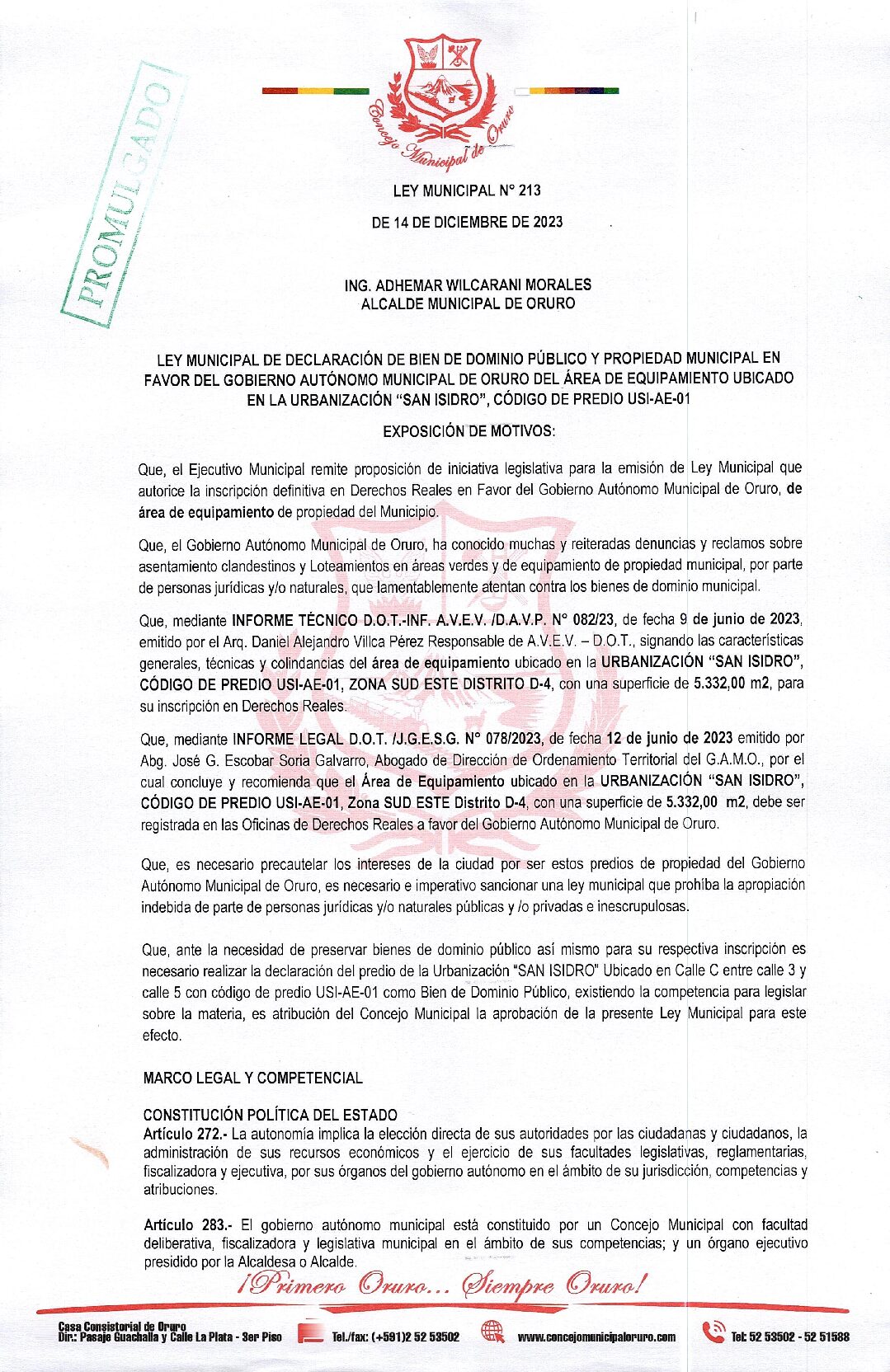 PROMULGADO

Concejo Municipal de Oruro

LEY MUNICIPAL N° 213

DE 14 DE DICIEMBRE DE 2023

ING. ADHEMAR WILCARANI MORALES
ALCALDE MUNICIPAL DE ORURO

LEY MUNICIPAL DE DECLARACIÓN DE BIEN DE DOMINIO PÚBLICO Y PROPIEDAD MUNICIPAL EN FAVOR DEL GOBIERNO AUTÓNOMO MUNICIPAL DE ORURO DEL ÁREA DE EQUIPAMIENTO UBICADO EN LA URBANIZACIÓN "SAN ISIDRO", CÓDIGO DE PREDIO USI-AE-01

EXPOSICIÓN DE MOTIVOS:

Que, el Ejecutivo Municipal remite proposición de iniciativa legislativa para la emisión de Ley Municipal que autorice la inscripción definitiva en Derechos Reales en Favor del Gobierno Autónomo Municipal de Oruro, de área de equipamiento de propiedad del Municipio.

Que, el Gobierno Autónomo Municipal de Oruro, ha conocido muchas y reiteradas denuncias y reclamos sobre asentamiento clandestinos y Loteamientos en áreas verdes y de equipamiento de propiedad municipal, por parte de personas jurídicas y/o naturales, que lamentablemente atentan contra los bienes de dominio municipal.

Que, mediante INFORME TÉCNICO D.O.T.-INF. A.V.E.V. /D.A.V.P. N° 082/23, de fecha 9 de junio de 2023, emitido por el Arq. Daniel Alejandro Villca Pérez Responsable de A.V.E.V. – D.O.T., signando las características generales, técnicas y colindancias del área de equipamiento ubicado en la URBANIZACIÓN "SAN ISIDRO", CÓDIGO DE PREDIO USI-AE-01, ZONA SUD ESTE DISTRITO D-4, con una superficie de 5.332,00 m2, para su inscripción en Derechos Reales.

Que, mediante INFORME LEGAL D.O.T. /J.G.E.S.G. N° 078/2023, de fecha 12 de junio de 2023 emitido por Abg. José G. Escobar Soria Galvarro, Abogado de Dirección de Ordenamiento Territorial del G.A.M.O., por el cual concluye y recomienda que el Área de Equipamiento ubicado en la URBANIZACIÓN "SAN ISIDRO", CÓDIGO DE PREDIO USI-AE-01, Zona SUD ESTE Distrito D-4, con una superficie de 5.332,00 m2, debe ser registrada en las Oficinas de Derechos Reales a favor del Gobierno Autónomo Municipal de Oruro.

Que, es necesario precautelar los intereses de la ciudad por ser estos predios de propiedad del Gobierno Autónomo Municipal de Oruro, es necesario e imperativo sancionar una ley municipal que prohíba la apropiación indebida de parte de personas jurídicas y/o naturales públicas y /o privadas e inescrupulosas.

Que, ante la necesidad de preservar bienes de dominio público así mismo para su respectiva inscripción es necesario realizar la declaración del predio de la Urbanización "SAN ISIDRO" Ubicado en Calle C entre calle 3 y calle 5 con código de predio USI-AE-01 como Bien de Dominio Público, existiendo la competencia para legislar sobre la materia, es atribución del Concejo Municipal la aprobación de la presente Ley Municipal para este efecto.

MARCO LEGAL Y COMPETENCIAL

CONSTITUCIÓN POLÍTICA DEL ESTADO
Artículo 272.- La autonomía implica la elección directa de sus autoridades por las ciudadanas y ciudadanos, la administración de sus recursos económicos y el ejercicio de sus facultades legislativas, reglamentarias, fiscalizadora y ejecutiva, por sus órganos del gobierno autónomo en el ámbito de su jurisdicción, competencias y atribuciones.

Artículo 283.- El gobierno autónomo municipal está constituido por un Concejo Municipal con facultad deliberativa, fiscalizadora y legislativa municipal en el ámbito de sus competencias; y un órgano ejecutivo presidido por la Alcaldesa o Alcalde.

¡Primero Oruro... Siempre Oruro!

Casa Consistorial de Oruro
Dir.: Pasaje Guachalla y Calle La Plata - 3er Piso
Tel./fax: (+591)2 52 53502
www.concejomunicipaloruro.com
Tel: 52 53502 - 52 51588